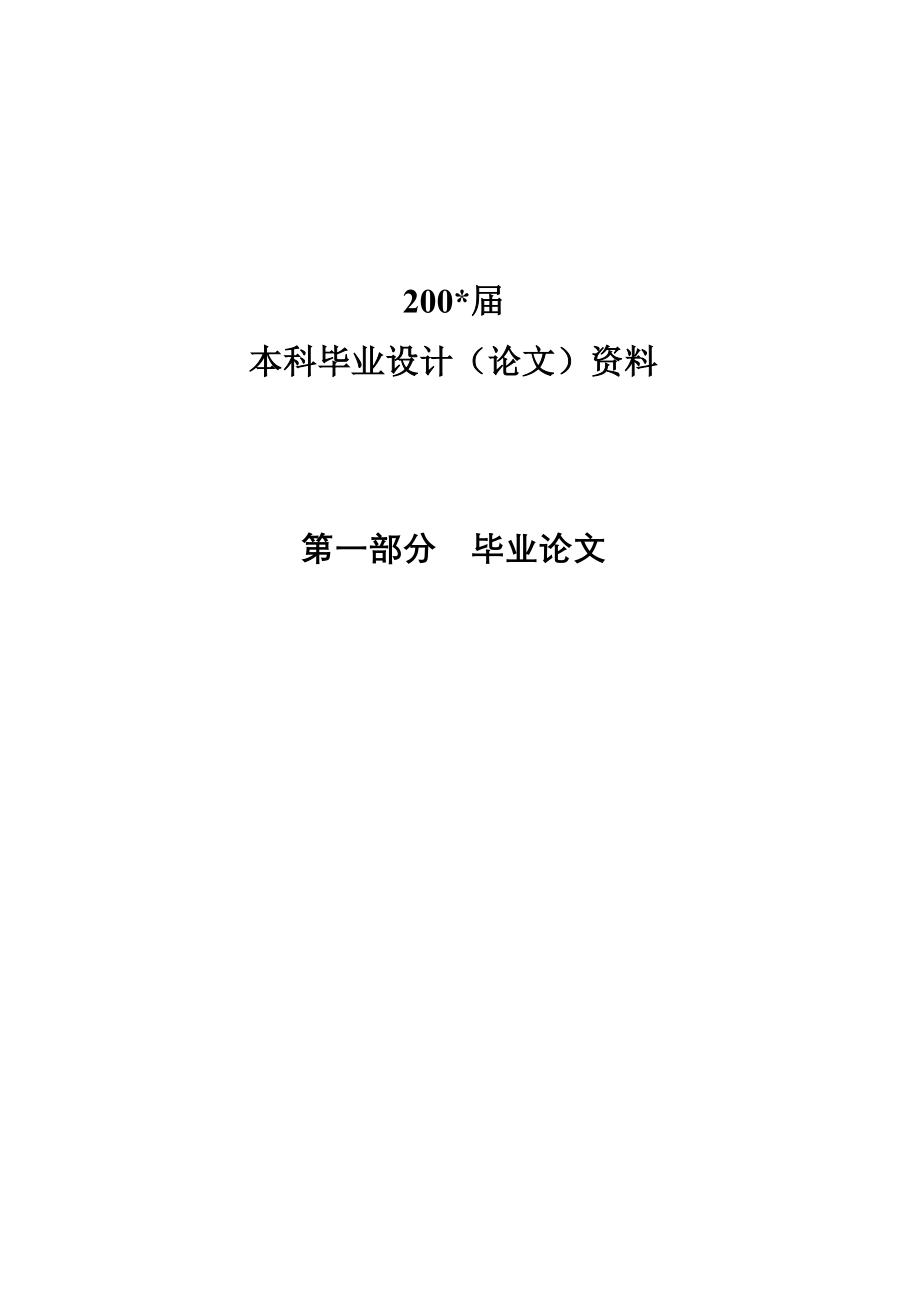 200*届

本科毕业设计（论文）资料

第一部分　毕业论文